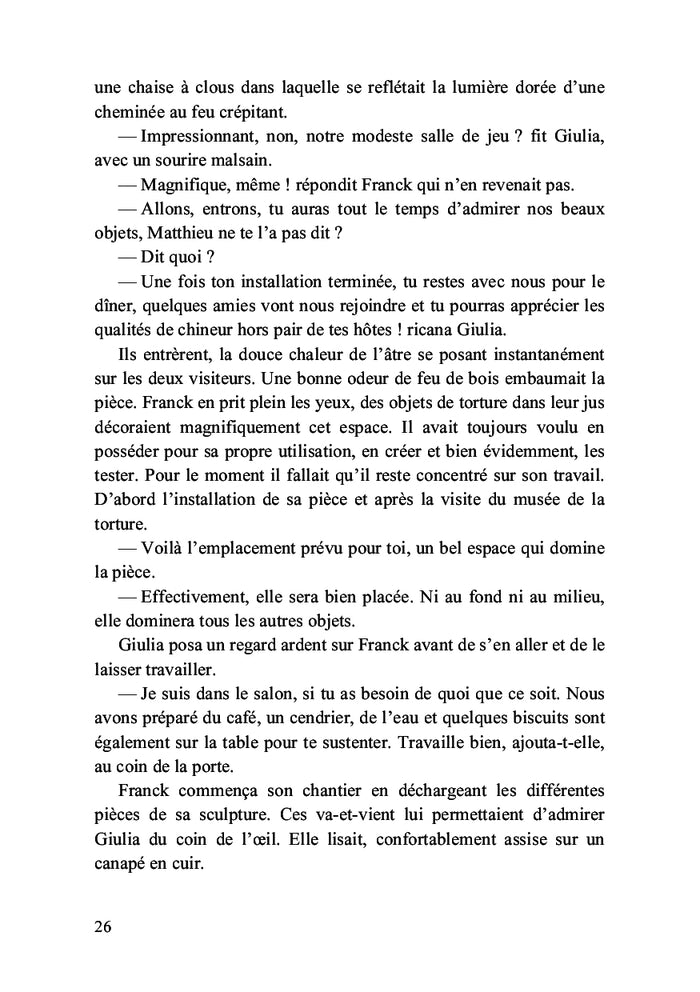 une chaise à clous dans laquelle se reflétait la lumière dorée d'une cheminée au feu crépitant.

— Impressionnant, non, notre modeste salle de jeu ? fit Giulia, avec un sourire malsain.

— Magnifique, même ! répondit Franck qui n'en revenait pas.

— Allons, entrons, tu auras tout le temps d'admirer nos beaux objets, Matthieu ne te l'a pas dit ?

— Dit quoi ?

— Une fois ton installation terminée, tu restes avec nous pour le dîner, quelques amies vont nous rejoindre et tu pourras apprécier les qualités de chineur hors pair de tes hôtes ! ricana Giulia.

Ils entrèrent, la douce chaleur de l'âtre se posant instantanément sur les deux visiteurs. Une bonne odeur de feu de bois embaumait la pièce. Franck en prit plein les yeux, des objets de torture dans leur jus décoraient magnifiquement cet espace. Il avait toujours voulu en posséder pour sa propre utilisation, en créer et bien évidemment, les tester. Pour le moment il fallait qu'il reste concentré sur son travail. D'abord l'installation de sa pièce et après la visite du musée de la torture.

— Voilà l'emplacement prévu pour toi, un bel espace qui domine la pièce.

— Effectivement, elle sera bien placée. Ni au fond ni au milieu, elle dominera tous les autres objets.

Giulia posa un regard ardent sur Franck avant de s'en aller et de le laisser travailler.

— Je suis dans le salon, si tu as besoin de quoi que ce soit. Nous avons préparé du café, un cendrier, de l'eau et quelques biscuits sont également sur la table pour te sustenter. Travaille bien, ajouta-t-elle, au coin de la porte.

Franck commença son chantier en déchargeant les différentes pièces de sa sculpture. Ces va-et-vient lui permettaient d'admirer Giulia du coin de l'œil. Elle lisait, confortablement assise sur un canapé en cuir.

26